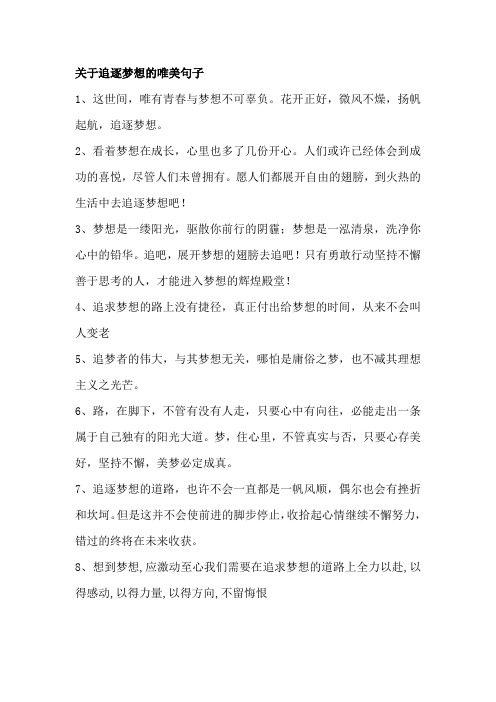 关于追逐梦想的唯美句子

1、这世间，唯有青春与梦想不可辜负。花开正好，微风不燥，扬帆起航，追逐梦想。

2、看着梦想在成长，心里也多了几份开心。人们或许已经体会到成功的喜悦，尽管人们未曾拥有。愿人们都展开自由的翅膀，到火热的生活中去追逐梦想吧！

3、梦想是一缕阳光，驱散你前行的阴霾；梦想是一泓清泉，洗净你心中的铅华。追吧，展开梦想的翅膀去追吧！只有勇敢行动坚持不懈善于思考的人，才能进入梦想的辉煌殿堂！

4、追求梦想的路上没有捷径，真正付出给梦想的时间，从来不会叫人变老

5、追梦者的伟大，与其梦想无关，哪怕是庸俗之梦，也不减其理想主义之光芒。

6、路，在脚下，不管有没有人走，只要心中有向往，必能走出一条属于自己独有的阳光大道。梦，住心里，不管真实与否，只要心存美好，坚持不懈，美梦必定成真。

7、追逐梦想的道路，也许不会一直都是一帆风顺，偶尔也会有挫折和坎坷。但是这并不会使前进的脚步停止，收拾起心情继续不懈努力，错过的终将在未来收获。

8、想到梦想,应激动至心我们需要在追求梦想的道路上全力以赴,以得感动,以得力量,以得方向,不留悔恨